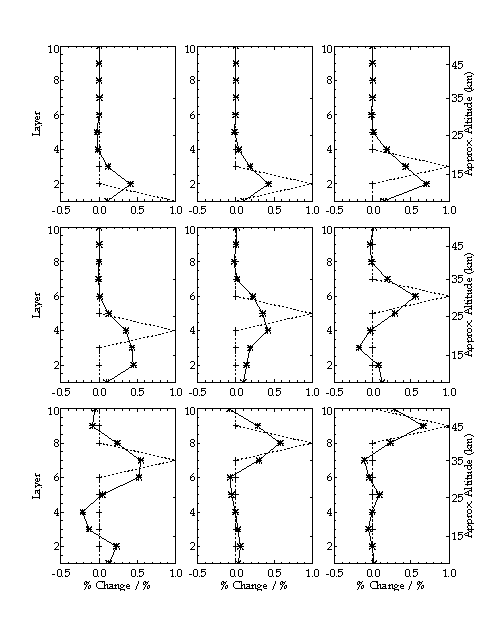 Layer
10
8
6
4
2
-0.5 0.0 0.5 1.0

10
8
6
4
2
-0.5 0.0 0.5 1.0

10
8
6
4
2
-0.5 0.0 0.5 1.0
45
35
25
15
Approx. Altitude (km)

Layer
10
8
6
4
2
-0.5 0.0 0.5 1.0

10
8
6
4
2
-0.5 0.0 0.5 1.0

10
8
6
4
2
-0.5 0.0 0.5 1.0
45
35
25
15
Approx. Altitude (km)

Layer
10
8
6
4
2
-0.5 0.0 0.5 1.0
% Change / %

10
8
6
4
2
-0.5 0.0 0.5 1.0
% Change / %

10
8
6
4
2
-0.5 0.0 0.5 1.0
% Change / %
45
35
25
15
Approx. Altitude (km)